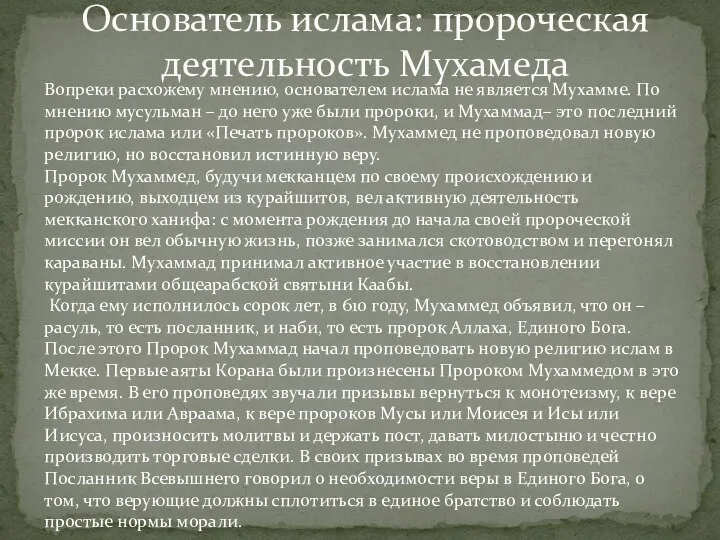 Основатель ислама: пророческая деятельность Мухамеда

Вопреки расхожему мнению, основателем ислама не является Мухамме. По мнению мусульман – до него уже были пророки, и Мухаммад– это последний пророк ислама или «Печать пророков». Мухаммед не проповедовал новую религию, но восстановил истинную веру.
Пророк Мухаммед, будучи мекканцем по своему происхождению и рождению, выходцем из курайшитов, вел активную деятельность мекканского ханифа: с момента рождения до начала своей пророческой миссии он вел обычную жизнь, позже занимался скотоводством и перегонял караваны. Мухаммад принимал активное участие в восстановлении курайшитами общеарабской святыни Каабы.
Когда ему исполнилось сорок лет, в 610 году, Мухаммед объявил, что он – расуль, то есть посланник, и наби, то есть пророк Аллаха, Единого Бога. После этого Пророк Мухаммад начал проповедовать новую религию ислам в Мекке. Первые аяты Корана были произнесены Пророком Мухаммедом в это же время. В его проповедях звучали призывы вернуться к монотеизму, к вере Ибрахима или Авраама, к вере пророков Мусы или Моисея и Исы или Иисуса, произносить молитвы и держать пост, давать милостыню и честно производить торговые сделки. В своих призывах во время проповедей Посланник Всевышнего говорил о необходимости веры в Единого Бога, о том, что верующие должны сплотиться в единое братство и соблюдать простые нормы морали.